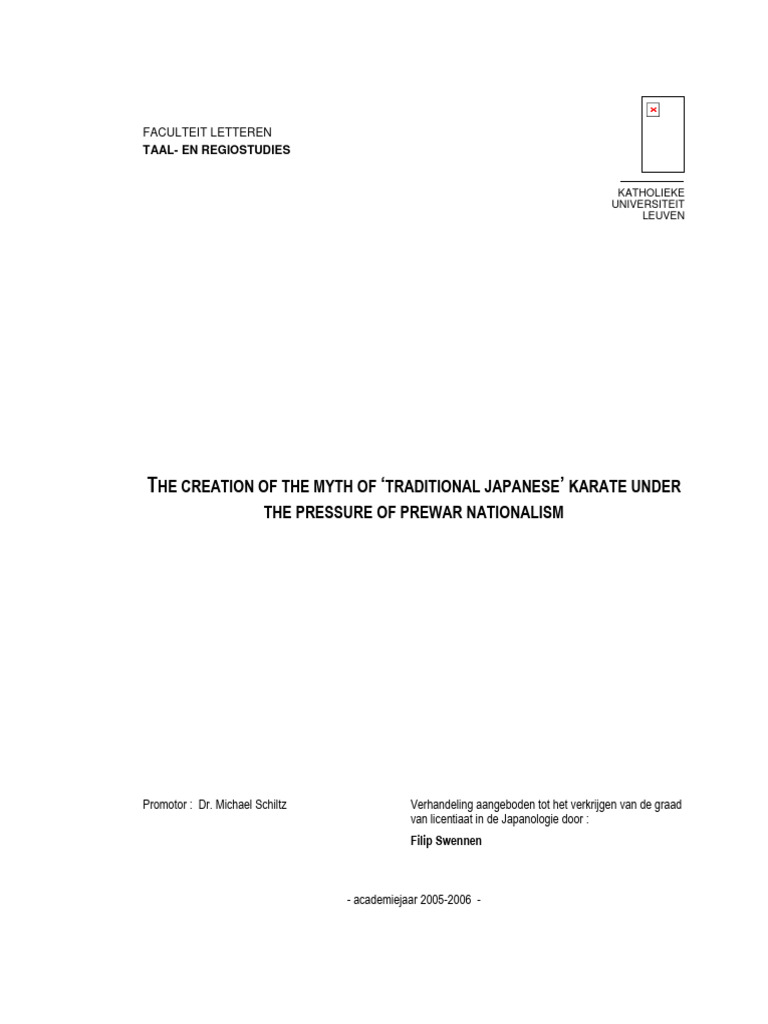 FACULTEIT LETTEREN
TAAL- EN REGIOSTUDIES

KATHOLIEKE
UNIVERSITEIT
LEUVEN

THE CREATION OF THE MYTH OF 'TRADITIONAL JAPANESE' KARATE UNDER THE PRESSURE OF PREWAR NATIONALISM

Promotor : Dr. Michael Schiltz

Verhandeling aangeboden tot het verkrijgen van de graad van licentiaat in de Japanologie door :

Filip Swennen

- academiejaar 2005-2006 -